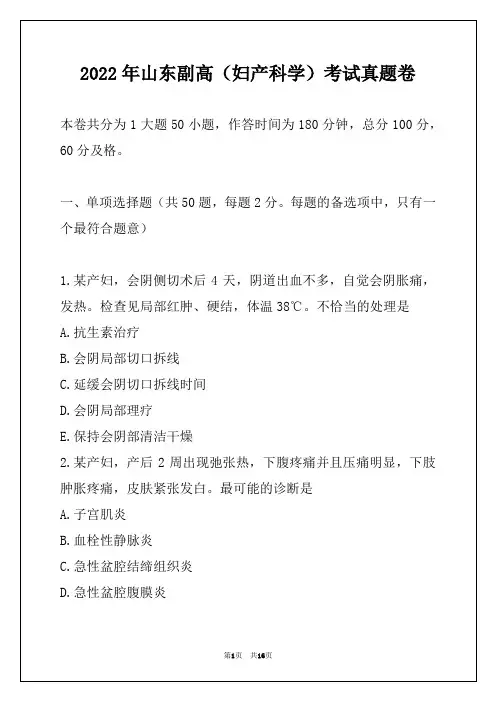 2022年山东副高（妇产科学）考试真题卷

本卷共分为1大题50小题，作答时间为180分钟，总分100分，60分及格。

一、单项选择题（共50题，每题2分。每题的备选项中，只有一个最符合题意）

1.某产妇，会阴侧切术后4天，阴道出血不多，自觉会阴胀痛，发热。检查见局部红肿、硬结，体温38℃。不恰当的处理是
A.抗生素治疗
B.会阴局部切口拆线
C.延缓会阴切口拆线时间
D.会阴局部理疗
E.保持会阴部清洁干燥
2.某产妇，产后2周出现弛张热，下腹疼痛并且压痛明显，下肢肿胀疼痛，皮肤紧张发白。最可能的诊断是
A.子宫肌炎
B.血栓性静脉炎
C.急性盆腔结缔组织炎
D.急性盆腔腹膜炎

第1页 共16页